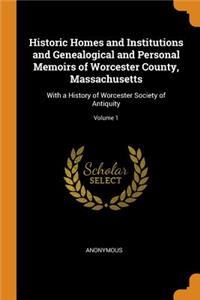 Historic Homes and Institutions and Genealogical and Personal Memoirs of Worcester County, Massachusetts

With a History of Worcester Society of Antiquity

Volume 1

Scholar
SELECT

ANONYMOUS